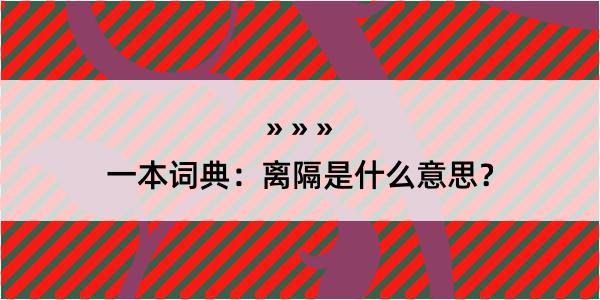 » » »

一本词典：离隔是什么意思？